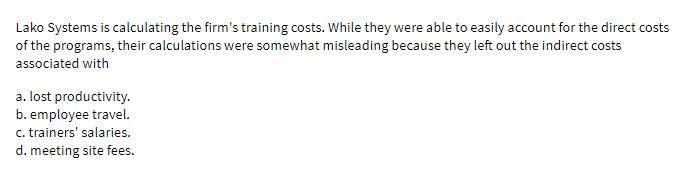 Lako Systems is calculating the firm's training costs. While they were able to easily account for the direct costs of the programs, their calculations were somewhat misleading because they left out the indirect costs associated with

a. lost productivity.
b. employee travel.
c. trainers' salaries.
d. meeting site fees.